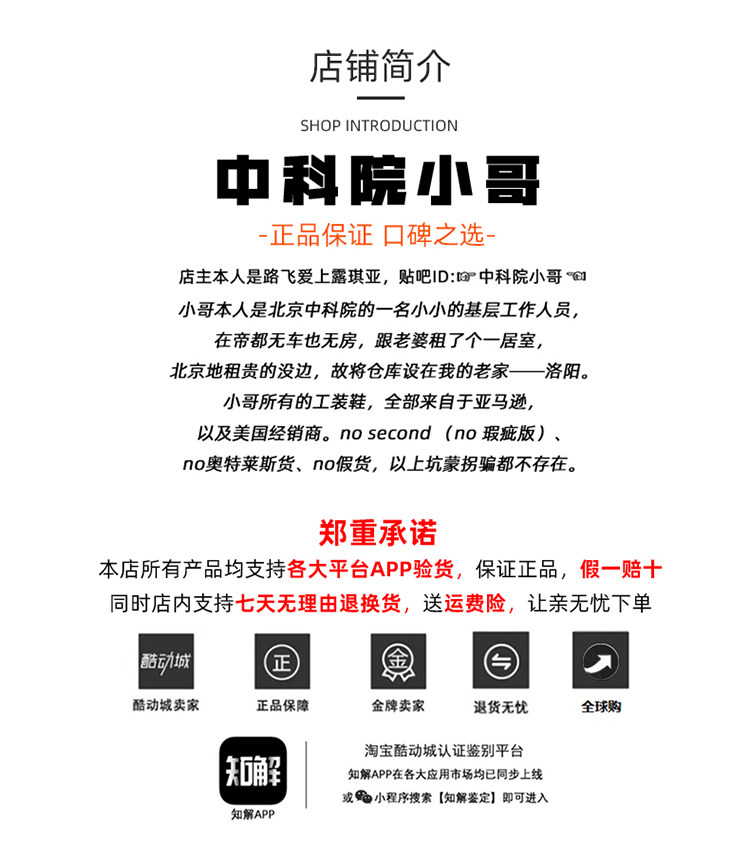 店铺简介

SHOP INTRODUCTION

中科院小哥

-正品保证 口碑之选-

店主本人是路飞爱上露琪亚，贴吧ID:☞中科院小哥☜

小哥本人是北京中科院的一名小小的基层工作人员，
在帝都无车也无房，跟老婆租了个一居室，
北京地租贵的没边，故将仓库设在我的老家——洛阳。
小哥所有的工装鞋，全部来自于亚马逊，
以及美国经销商。no second（no 瑕疵版）、
no奥特莱斯货、no假货，以上坑蒙拐骗都不存在。

郑重承诺

本店所有产品均支持各大平台APP验货，保证正品，假一赔十
同时店内支持七天无理由退换货，送运费险，让亲无忧下单

酷动城
酷动城卖家

正
正品保障

金
金牌卖家

退货无忧

全球购

知解
知解APP

淘宝酷动城认证鉴别平台
知解APP在各大应用市场均已同步上线
或 小程序搜索【知解鉴定】即可进入